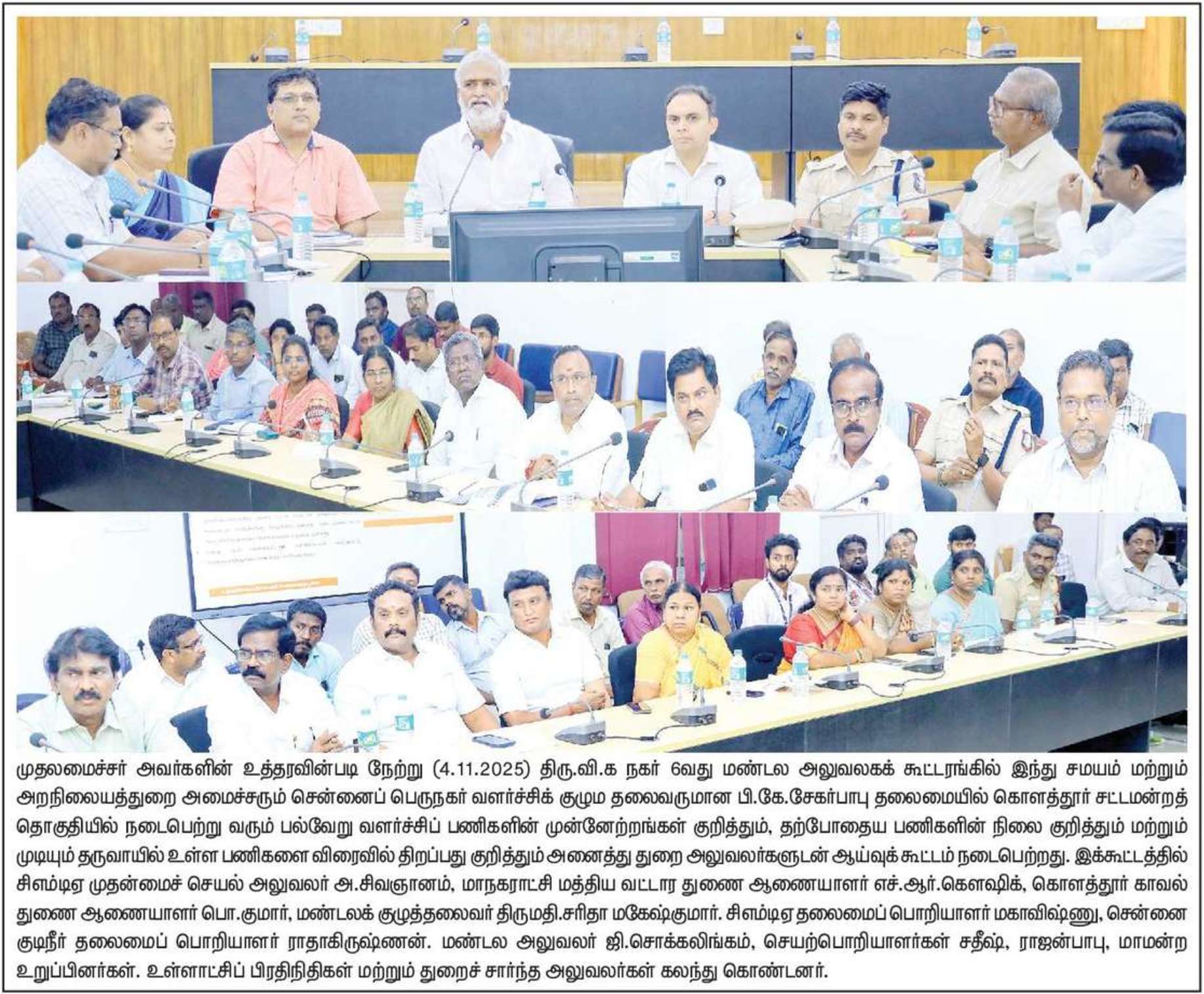 முதலமைச்சர் அவர்களின் உத்தரவின்படி நேற்று (4.11.2025) திரு.வி.க நகர் 6வது மண்டல அலுவலகக் கூட்டரங்கில் இந்து சமயம் மற்றும் அறநிலையத்துறை அமைச்சரும் சென்னைப் பெருநகர் வளர்ச்சிக் குழும தலைவருமான பி.கே.சேகர்பாபு தலைமையில் கொளத்தூர் சட்டமன்றத் தொகுதியில் நடைபெற்று வரும் பல்வேறு வளர்ச்சிப் பணிகளின் முன்னேற்றங்கள் குறித்தும், தற்போதைய பணிகளின் நிலை குறித்தும் மற்றும் முடியும் தருவாயில் உள்ள பணிகளை விரைவில் திறப்பது குறித்தும் அனைத்து துறை அலுவலர்களுடன் ஆய்வுக் கூட்டம் நடைபெற்றது. இக்கூட்டத்தில் சிஎம்டிஏ முதன்மைச் செயல் அலுவலர் அ.சிவஞானம், மாநகராட்சி மத்திய வட்டார துணை ஆணையாளர் எச்.ஆர்.கௌஷிக், கொளத்தூர் காவல் துணை ஆணையாளர் பொ.குமார், மண்டலக் குழுத்தலைவர் திருமதி.சரிதா மகேஷ்குமார். சிஎம்டிஏ தலைமைப் பொறியாளர் மகாவிஷ்ணு, சென்னை குடிநீர் தலைமைப் பொறியாளர் ராதாகிருஷ்ணன். மண்டல அலுவலர் ஜி.சொக்கலிங்கம், செயற்பொறியாளர்கள் சதீஷ், ராஜன்பாபு, மாமன்ற உறுப்பினர்கள். உள்ளாட்சிப் பிரதிநிதிகள் மற்றும் துறைச் சார்ந்த அலுவலர்கள் கலந்து கொண்டனர்.